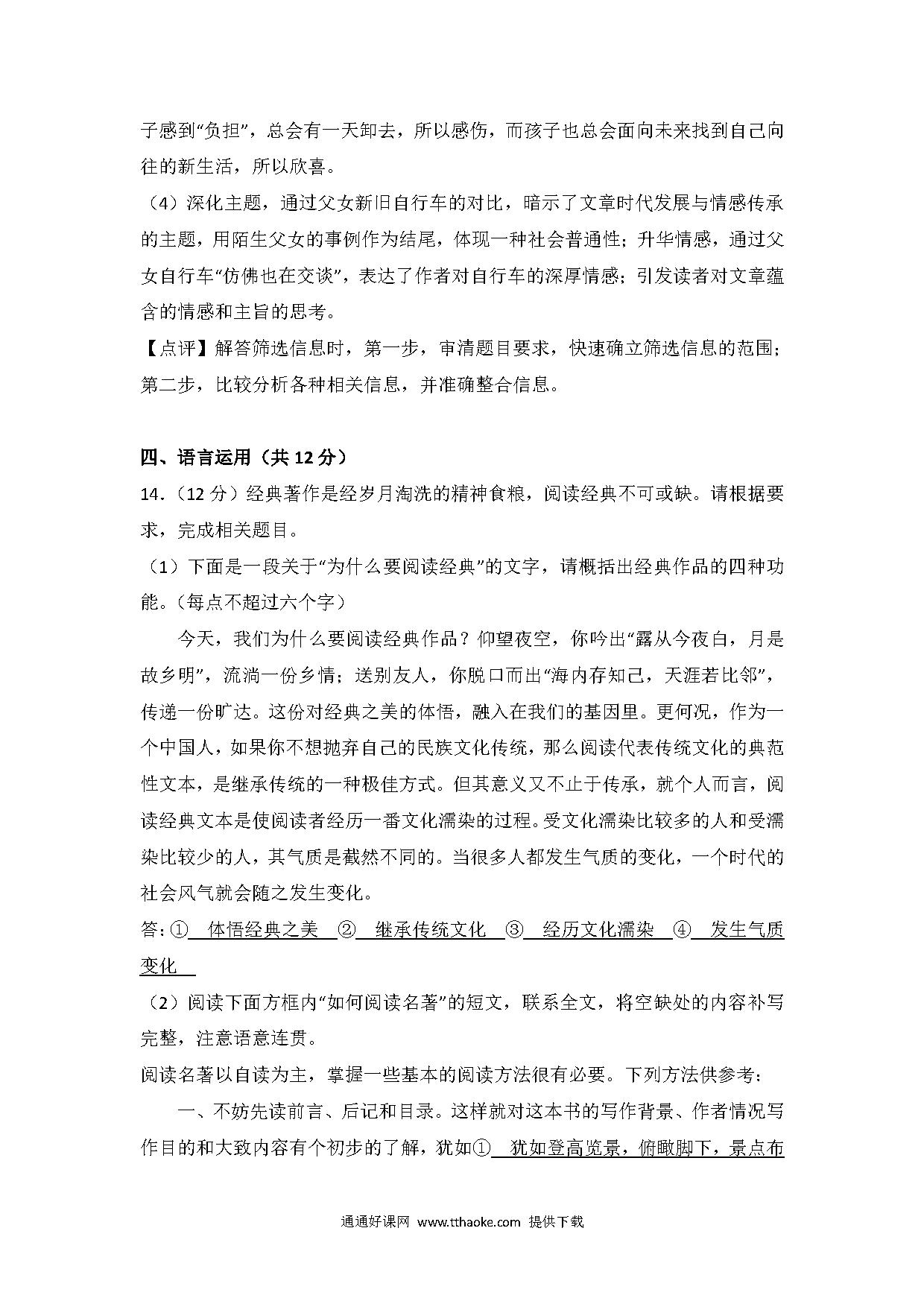 子感到“负担”，总会有一天卸去，所以感伤，而孩子也总会面向未来找到自己向往的新生活，所以欣喜。

（4）深化主题，通过父女新旧自行车的对比，暗示了文章时代发展与情感传承的主题，用陌生父女的事例作为结尾，体现一种社会普通性；升华情感，通过父女自行车“仿佛也在交谈”，表达了作者对自行车的深厚情感；引发读者对文章蕴含的情感和主旨的思考。

【点评】解答筛选信息时，第一步，审清题目要求，快速确立筛选信息的范围；第二步，比较分析各种相关信息，并准确整合信息。

四、语言运用（共 12 分）

14．（12 分）经典著作是经岁月淘洗的精神食粮，阅读经典不可或缺。请根据要求，完成相关题目。

（1）下面是一段关于“为什么要阅读经典”的文字，请概括出经典作品的四种功能。（每点不超过六个字）

今天，我们为什么要阅读经典作品？仰望夜空，你吟出“露从今夜白，月是故乡明”，流淌一份乡情；送别友人，你脱口而出“海内存知己，天涯若比邻”，传递一份旷达。这份对经典之美的体悟，融入在我们的基因里。更何况，作为一个中国人，如果你不想抛弃自己的民族文化传统，那么阅读代表传统文化的典范性文本，是继承传统的一种极佳方式。但其意义又不止于传承，就个人而言，阅读经典文本是使阅读者经历一番文化濡染的过程。受文化濡染比较多的人和受濡染比较少的人，其气质是截然不同的。当很多人都发生气质的变化，一个时代的社会风气就会随之发生变化。

答：① 体悟经典之美 ② 继承传统文化 ③ 经历文化濡染 ④ 发生气质变化

（2）阅读下面方框内“如何阅读名著”的短文，联系全文，将空缺处的内容补写完整，注意语意连贯。

阅读名著以自读为主，掌握一些基本的阅读方法很有必要。下列方法供参考：

一、不妨先读前言、后记和目录。这样就对这本书的写作背景、作者情况写作目的和大致内容有个初步的了解，犹如① 犹如登高览景，俯瞰脚下，景点布

通通好课网 www.tthaoke.com 提供下载